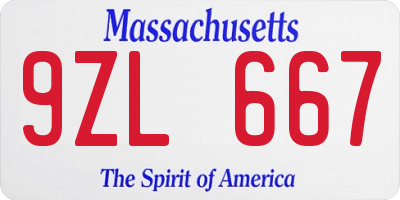 Massachusetts

9ZL 667

The Spirit of America